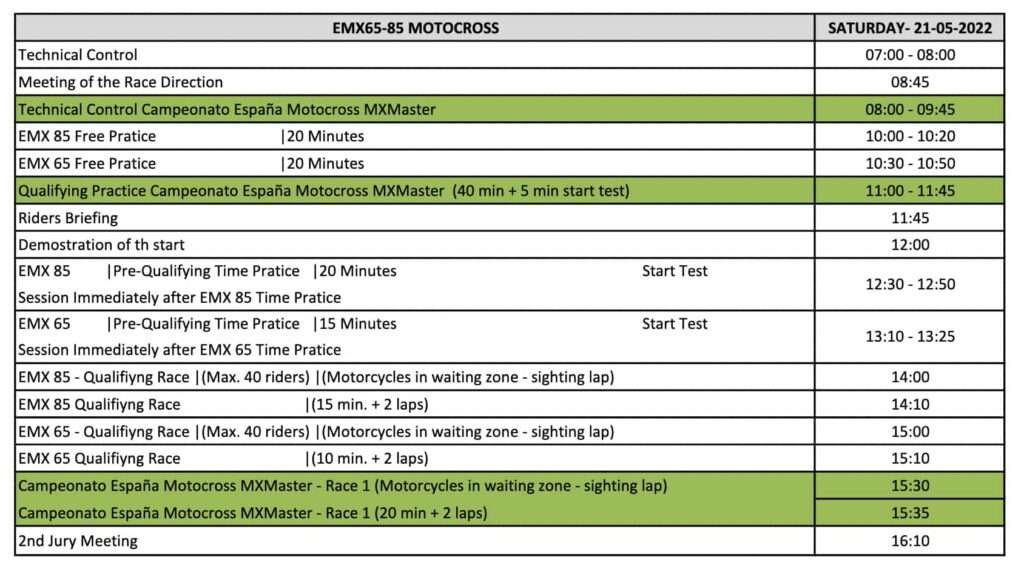 | EMX65-85 MOTOCROSS | SATURDAY- 21-05-2022 |
|---|---|
| Technical Control | 07:00 - 08:00 |
| Meeting of the Race Direction | 08:45 |
| Technical Control Campeonato España Motocross MXMaster | 08:00 - 09:45 |
| EMX 85 Free Pratice \|20 Minutes | 10:00 - 10:20 |
| EMX 65 Free Pratice \|20 Minutes | 10:30 - 10:50 |
| Qualifying Practice Campeonato España Motocross MXMaster (40 min + 5 min start test) | 11:00 - 11:45 |
| Riders Briefing | 11:45 |
| Demostration of th start | 12:00 |
| EMX 85 \|Pre-Qualifying Time Pratice \|20 Minutes Start Test Session Immediately after EMX 85 Time Pratice | 12:30 - 12:50 |
| EMX 65 \|Pre-Qualifying Time Pratice \|15 Minutes Start Test Session Immediately after EMX 65 Time Pratice | 13:10 - 13:25 |
| EMX 85 - Qualifiyng Race \|(Max. 40 riders) \|(Motorcycles in waiting zone - sighting lap) | 14:00 |
| EMX 85 Qualifiyng Race \|(15 min. + 2 laps) | 14:10 |
| EMX 65 - Qualifiyng Race \|(Max. 40 riders) \|(Motorcycles in waiting zone - sighting lap) | 15:00 |
| EMX 65 Qualifiyng Race \|(10 min. + 2 laps) | 15:10 |
| Campeonato España Motocross MXMaster - Race 1 (Motorcycles in waiting zone - sighting lap) | 15:30 |
| Campeonato España Motocross MXMaster - Race 1 (20 min + 2 laps) | 15:35 |
| 2nd Jury Meeting | 16:10 |